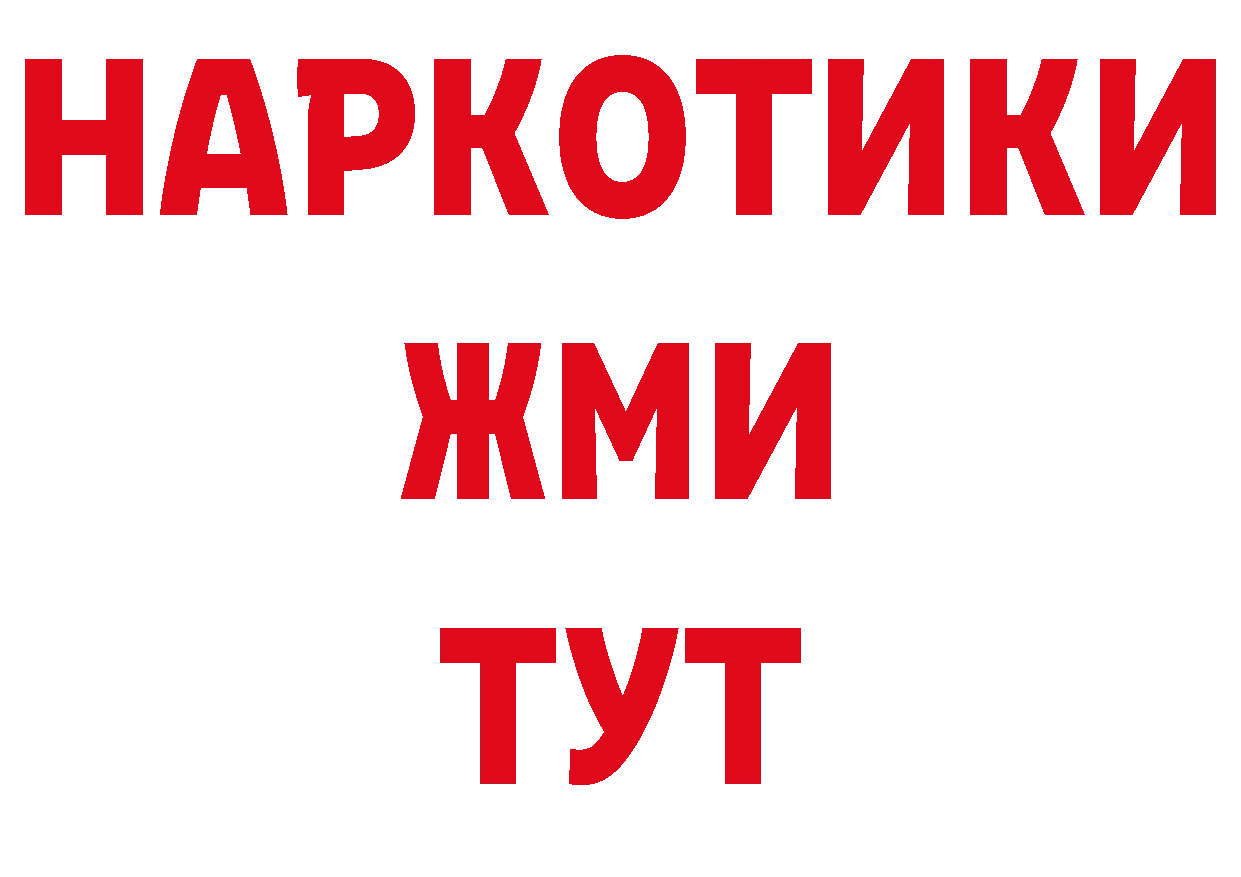 НАРКОТИКИ
ЖМИ
ТУТ